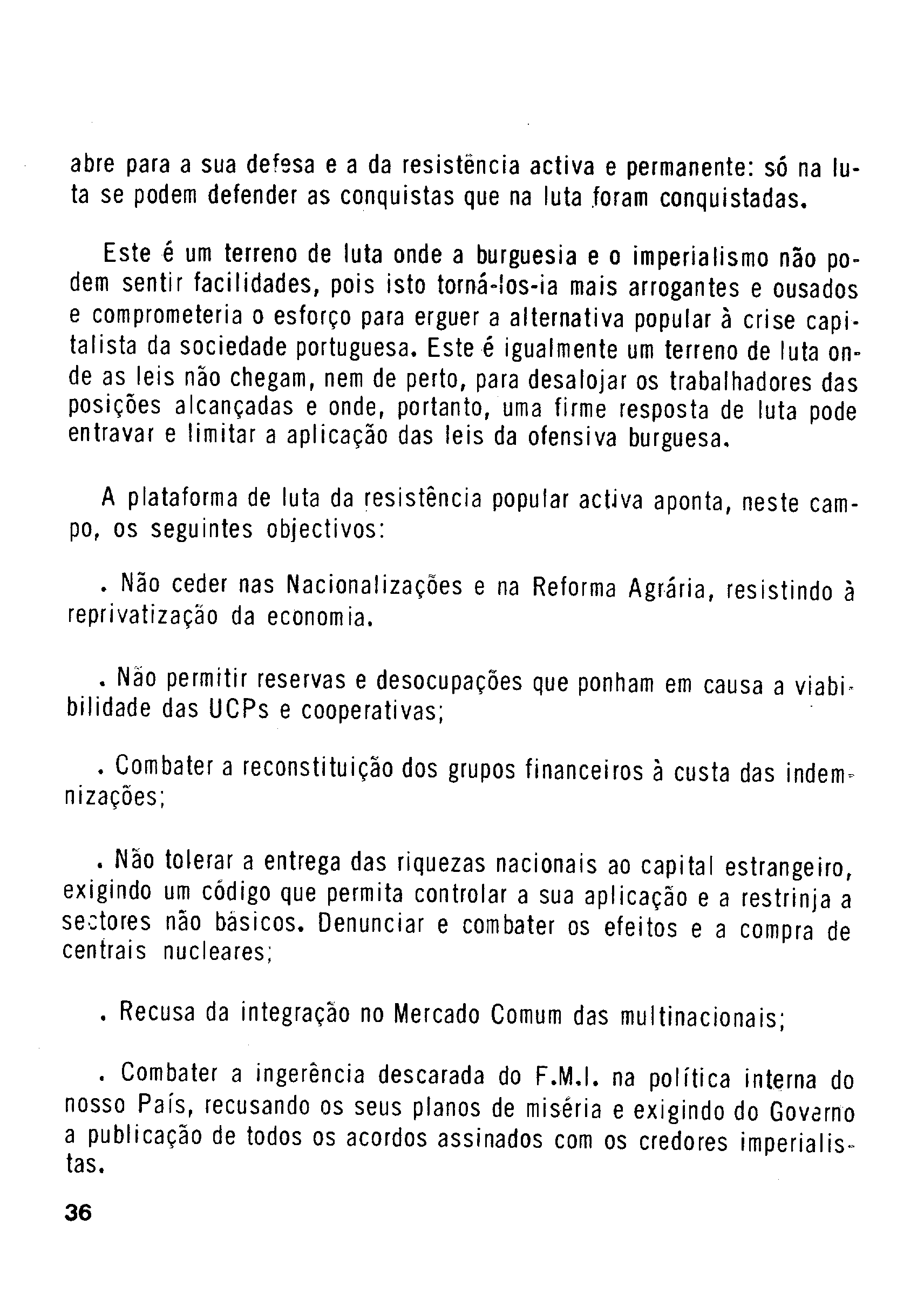 abre para a sua defesa e a da resistência activa e permanente: só na luta se podem defender as conquistas que na luta foram conquistadas.

Este é um terreno de luta onde a burguesia e o imperialismo não podem sentir facilidades, pois isto torná-los-ia mais arrogantes e ousados e comprometeria o esforço para erguer a alternativa popular à crise capitalista da sociedade portuguesa. Este é igualmente um terreno de luta onde as leis não chegam, nem de perto, para desalojar os trabalhadores das posições alcançadas e onde, portanto, uma firme resposta de luta pode entravar e limitar a aplicação das leis da ofensiva burguesa.

A plataforma de luta da resistência popular activa aponta, neste campo, os seguintes objectivos:

. Não ceder nas Nacionalizações e na Reforma Agrária, resistindo à reprivatização da economia.

. Não permitir reservas e desocupações que ponham em causa a viabilidade das UCPs e cooperativas;

. Combater a reconstituição dos grupos financeiros à custa das indemnizações;

. Não tolerar a entrega das riquezas nacionais ao capital estrangeiro, exigindo um código que permita controlar a sua aplicação e a restrinja a sectores não básicos. Denunciar e combater os efeitos e a compra de centrais nucleares;

. Recusa da integração no Mercado Comum das multinacionais;

. Combater a ingerência descarada do F.M.I. na política interna do nosso País, recusando os seus planos de miséria e exigindo do Governo a publicação de todos os acordos assinados com os credores imperialistas.

36